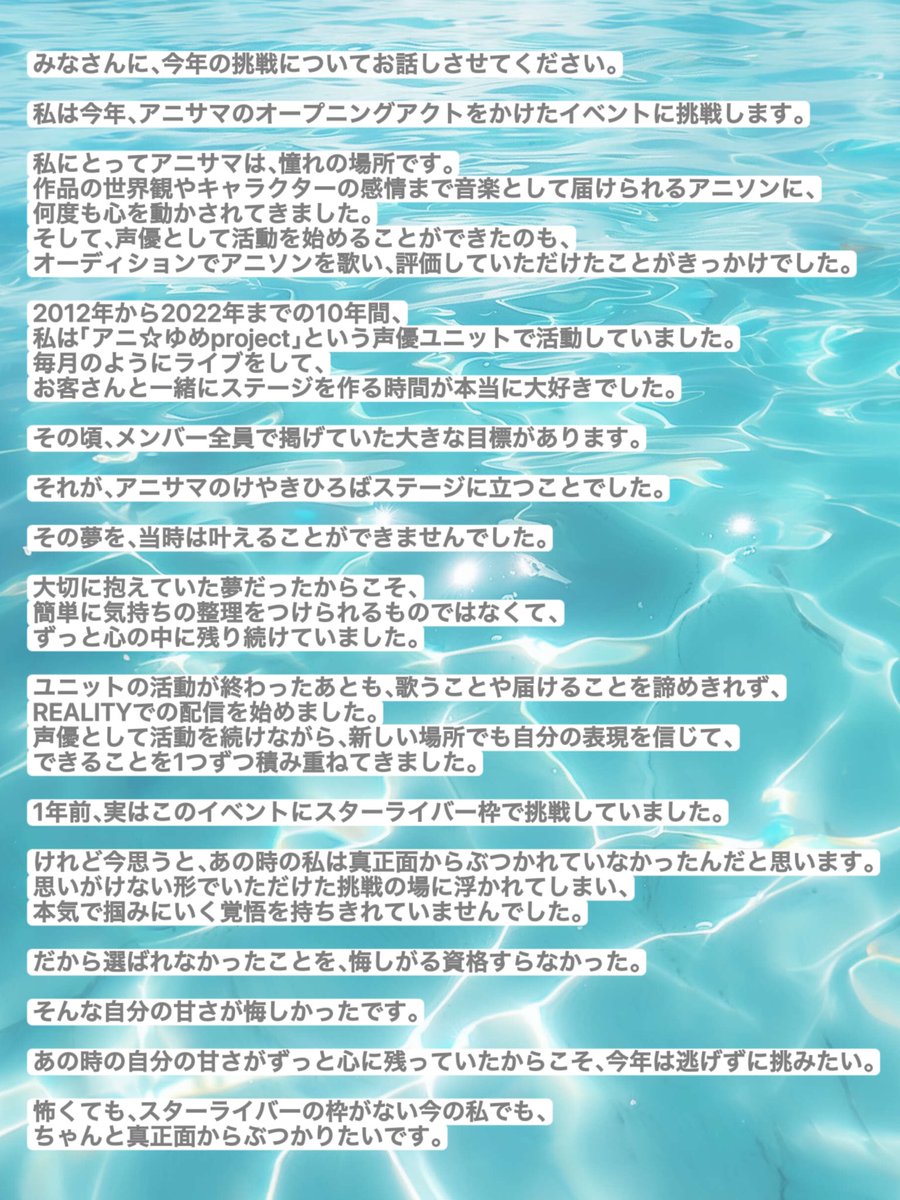 みなさんに、今年の挑戦についてお話しさせてください。

私は今年、アニサマのオープニングアクトをかけたイベントに挑戦します。

私にとってアニサマは、憧れの場所です。
作品の世界観やキャラクターの感情まで音楽として届けられるアニソンに、
何度も心を動かされてきました。
そして、声優として活動を始めることができたのも、
オーディションでアニソンを歌い、評価していただけたことがきっかけでした。

2012年から2022年までの10年間、
私は「アニ☆ゆめproject」という声優ユニットで活動していました。
毎月のようにライブをして、
お客さんと一緒にステージを作る時間が本当に大好きでした。

その頃、メンバー全員で掲げていた大きな目標があります。

それが、アニサマのけやきひろばステージに立つことでした。

その夢を、当時は叶えることができませんでした。

大切に抱えていた夢だったからこそ、
簡単に気持ちの整理をつけられるものではなくて、
ずっと心の中に残り続けていました。

ユニットの活動が終わったあとも、歌うことや届けることを諦めきれず、
REALITYでの配信を始めました。
声優として活動を続けながら、新しい場所でも自分の表現を信じて、
できることを1つずつ積み重ねてきました。

1年前、実はこのイベントにスターライバー枠で挑戦していました。

けれど今思うと、あの時の私は真正面からぶつかれていなかったんだと思います。
思いがけない形でいただけた挑戦の場に浮かれてしまい、
本気で掴みにいく覚悟を持ちきれていませんでした。

だから選ばれなかったことを、悔しがる資格すらなかった。

そんな自分の甘さが悔しかったです。

あの時の自分の甘さがずっと心に残っていたからこそ、今年は逃げずに挑みたい。

怖くても、スターライバーの枠がない今の私でも、
ちゃんと真正面からぶつかりたいです。